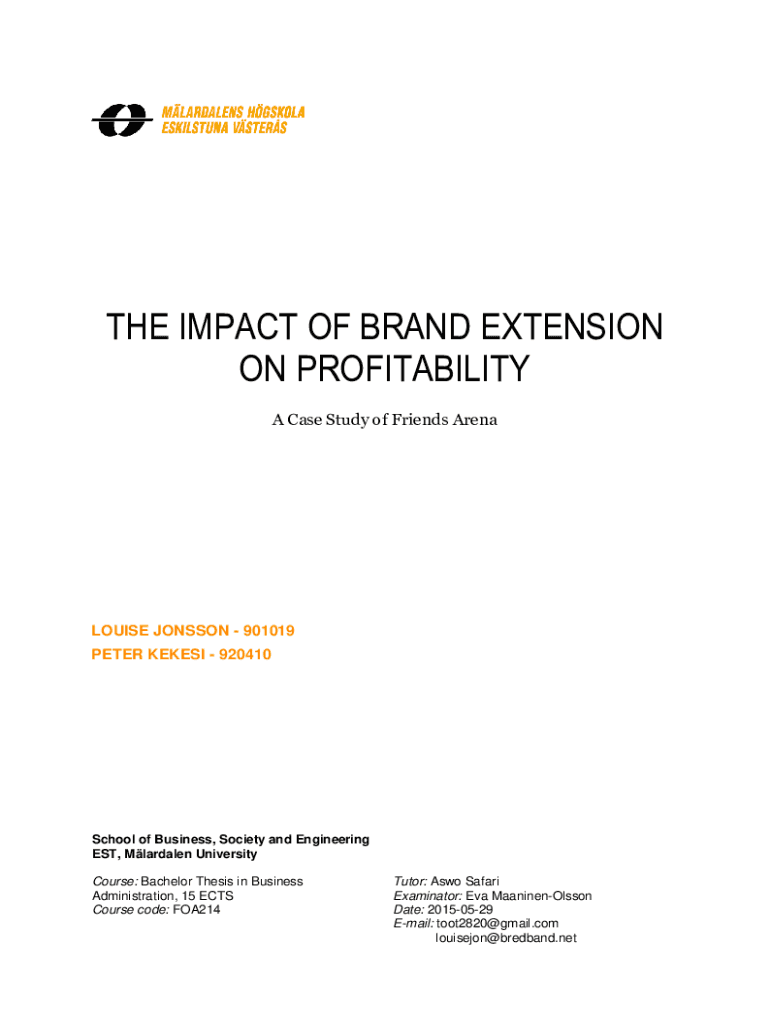 MÄLARDALENS HÖGSKOLA
ESKILSTUNA VÄSTERÅS

THE IMPACT OF BRAND EXTENSION
ON PROFITABILITY

A Case Study of Friends Arena

LOUISE JONSSON - 901019
PETER KEKESI - 920410

School of Business, Society and Engineering
EST, Mälardalen University

Course: Bachelor Thesis in Business Administration, 15 ECTS
Course code: FOA214

Tutor: Aswo Safari
Examinator: Eva Maaninen-Olsson
Date: 2015-05-29
E-mail: toot2820@gmail.com
louisejon@bredband.net